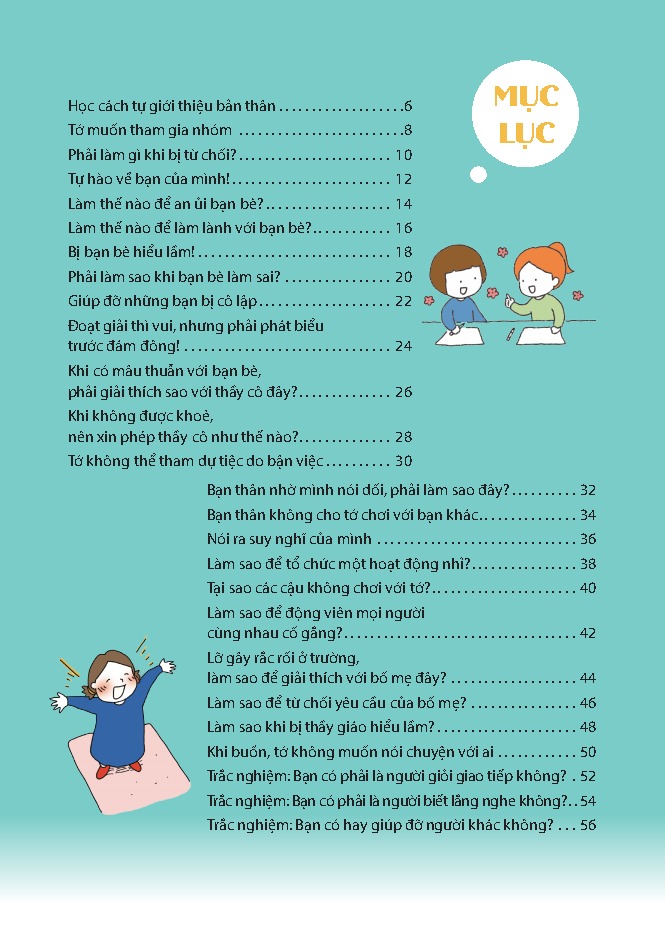 MỤC LỤC

Học cách tự giới thiệu bản thân 6

Tớ muốn tham gia nhóm 8

Phải làm gì khi bị từ chối? 10

Tự hào về bạn của mình! 12

Làm thế nào để an ủi bạn bè? 14

Làm thế nào để làm lành với bạn bè? 16

Bị bạn bè hiểu lầm! 18

Phải làm sao khi bạn bè làm sai? 20

Giúp đỡ những bạn bị cô lập 22

Đoạt giải thì vui, nhưng phải phát biểu trước đám đông! 24

Khi có mâu thuẫn với bạn bè, phải giải thích sao với thầy cô đây? 26

Khi không được khoẻ, nên xin phép thầy cô như thế nào? 28

Tớ không thể tham dự tiệc do bận việc 30

Bạn thân nhờ mình nói dối, phải làm sao đây? 32

Bạn thân không cho tớ chơi với bạn khác 34

Nói ra suy nghĩ của mình 36

Làm sao để tổ chức một hoạt động nhỉ? 38

Tại sao các cậu không chơi với tớ? 40

Làm sao để động viên mọi người cùng nhau cố gắng? 42

Lỡ gây rắc rối ở trường, làm sao để giải thích với bố mẹ đây? 44

Làm sao để từ chối yêu cầu của bố mẹ? 46

Làm sao khi bị thầy giáo hiểu lầm? 48

Khi buồn, tớ không muốn nói chuyện với ai 50

Trắc nghiệm: Bạn có phải là người giỏi giao tiếp không? 52

Trắc nghiệm: Bạn có phải là người biết lắng nghe không? 54

Trắc nghiệm: Bạn có hay giúp đỡ người khác không? 56